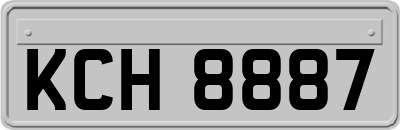 KCH 8887